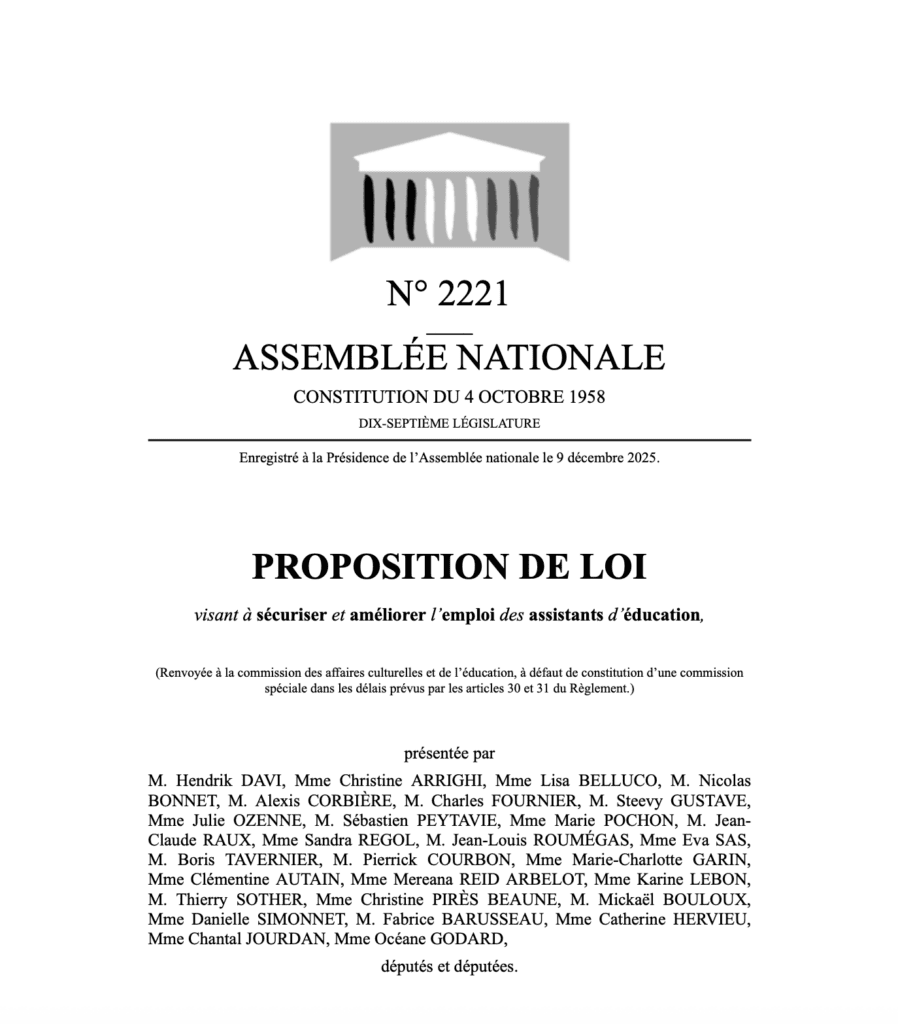 N° 2221

ASSEMBLÉE NATIONALE

CONSTITUTION DU 4 OCTOBRE 1958

DIX-SEPTIÈME LÉGISLATURE

Enregistré à la Présidence de l'Assemblée nationale le 9 décembre 2025.

PROPOSITION DE LOI

visant à sécuriser et améliorer l'emploi des assistants d'éducation,

(Renvoyée à la commission des affaires culturelles et de l'éducation, à défaut de constitution d'une commission spéciale dans les délais prévus par les articles 30 et 31 du Règlement.)

présentée par

M. Hendrik DAVI, Mme Christine ARRIGHI, Mme Lisa BELLUCO, M. Nicolas BONNET, M. Alexis CORBIÈRE, M. Charles FOURNIER, M. Steevy GUSTAVE, Mme Julie OZENNE, M. Sébastien PEYTAVIE, Mme Marie POCHON, M. Jean-Claude RAUX, Mme Sandra REGOL, M. Jean-Louis ROUMÉGAS, Mme Eva SAS, M. Boris TAVERNIER, M. Pierrick COURBON, Mme Marie-Charlotte GARIN, Mme Clémentine AUTAIN, Mme Mereana REID ARBELOT, Mme Karine LEBON, M. Thierry SOTHER, Mme Christine PIRÈS BEAUNE, M. Mickaël BOULOUX, Mme Danielle SIMONNET, M. Fabrice BARUSSEAU, Mme Catherine HERVIEU, Mme Chantal JOURDAN, Mme Océane GODARD,

députés et députées.